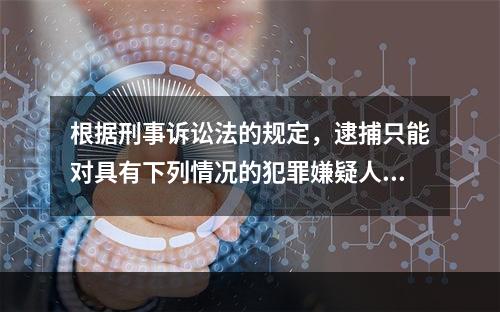 根据刑事诉讼法的规定，逮捕只能对具有下列情况的犯罪嫌疑人...